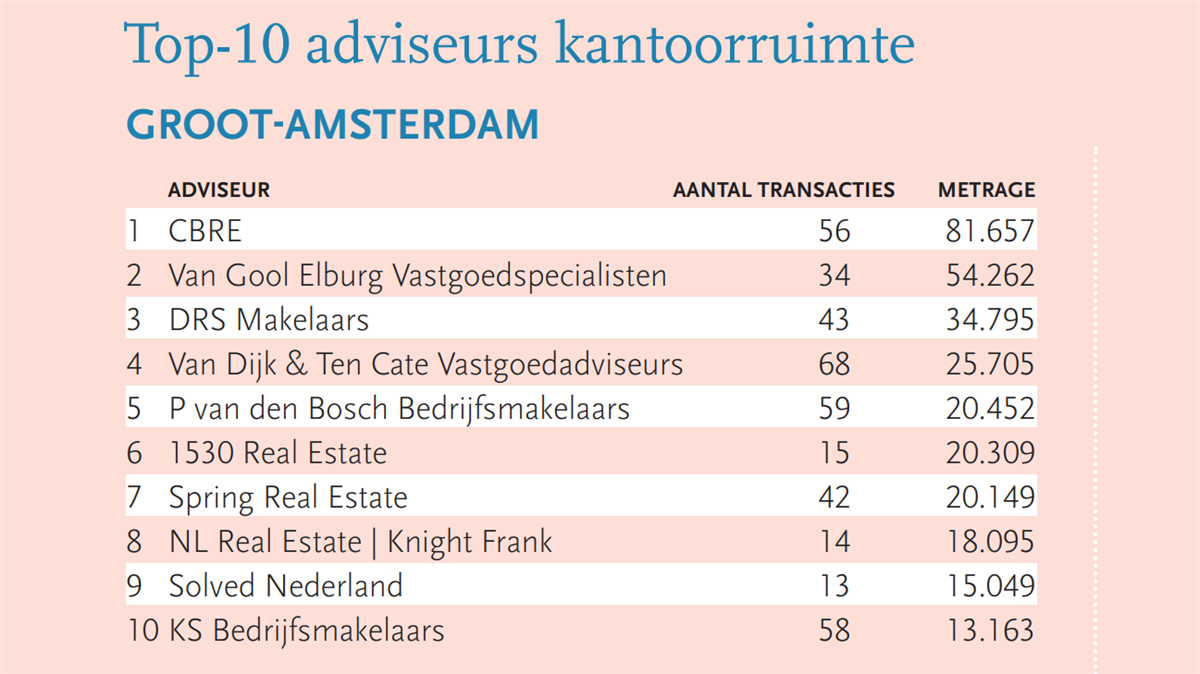 Top-10 adviseurs kantoorruimte

GROOT-AMSTERDAM

| | ADVISEUR | AANTAL TRANSACTIES | METRAGE |
|---|---|---|---|
| 1 | CBRE | 56 | 81.657 |
| 2 | Van Gool Elburg Vastgoedspecialisten | 34 | 54.262 |
| 3 | DRS Makelaars | 43 | 34.795 |
| 4 | Van Dijk & Ten Cate Vastgoedadviseurs | 68 | 25.705 |
| 5 | P van den Bosch Bedrijfsmakelaars | 59 | 20.452 |
| 6 | 1530 Real Estate | 15 | 20.309 |
| 7 | Spring Real Estate | 42 | 20.149 |
| 8 | NL Real Estate \| Knight Frank | 14 | 18.095 |
| 9 | Solved Nederland | 13 | 15.049 |
| 10 | KS Bedrijfsmakelaars | 58 | 13.163 |